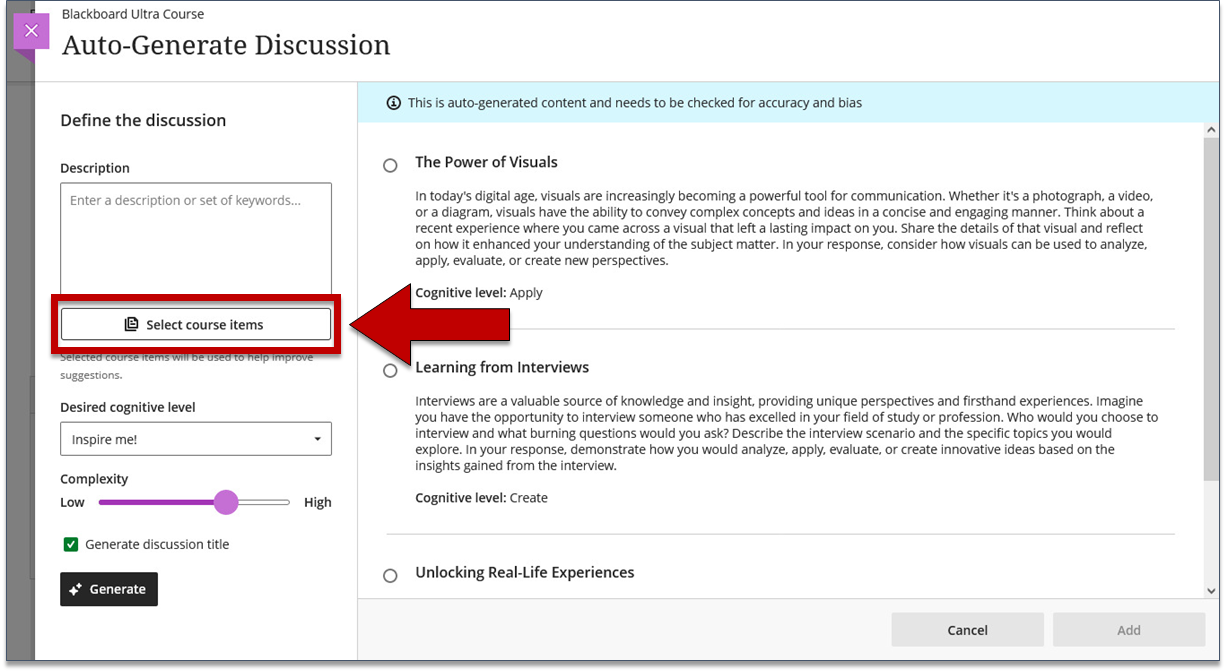 Blackboard Ultra Course
Auto-Generate Discussion

Define the discussion

Description

Enter a description or set of keywords...

Select course items

Selected course items will be used to help improve suggestions.

Desired cognitive level

Inspire me!

Complexity

Low High

Generate discussion title

Generate

This is auto-generated content and needs to be checked for accuracy and bias

The Power of Visuals

In today's digital age, visuals are increasingly becoming a powerful tool for communication. Whether it's a photograph, a video, or a diagram, visuals have the ability to convey complex concepts and ideas in a concise and engaging manner. Think about a recent experience where you came across a visual that left a lasting impact on you. Share the details of that visual and reflect on how it enhanced your understanding of the subject matter. In your response, consider how visuals can be used to analyze, apply, evaluate, or create new perspectives.

Cognitive level: Apply

Learning from Interviews

Interviews are a valuable source of knowledge and insight, providing unique perspectives and firsthand experiences. Imagine you have the opportunity to interview someone who has excelled in your field of study or profession. Who would you choose to interview and what burning questions would you ask? Describe the interview scenario and the specific topics you would explore. In your response, demonstrate how you would analyze, apply, evaluate, or create innovative ideas based on the insights gained from the interview.

Cognitive level: Create

Unlocking Real-Life Experiences

Cancel Add